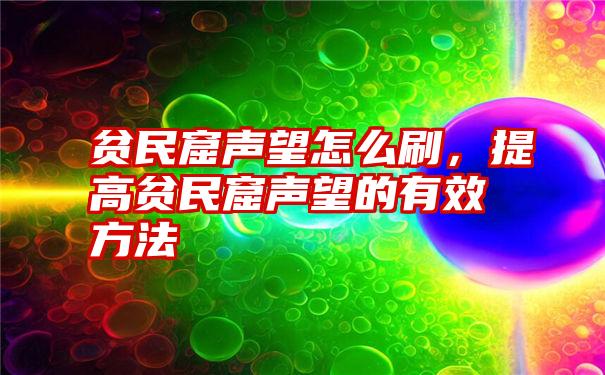 贫民窟声望怎么刷，提高贫民窟声望的有效方法